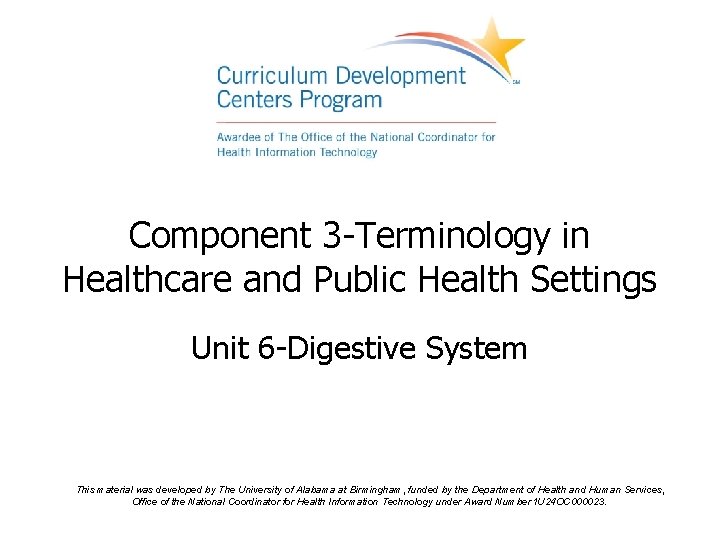 Curriculum Development Centers Program

Awardee of The Office of the National Coordinator for Health Information Technology

Component 3-Terminology in Healthcare and Public Health Settings

Unit 6-Digestive System

This material was developed by The University of Alabama at Birmingham, funded by the Department of Health and Human Services, Office of the National Coordinator for Health Information Technology under Award Number 1U24OC000023.